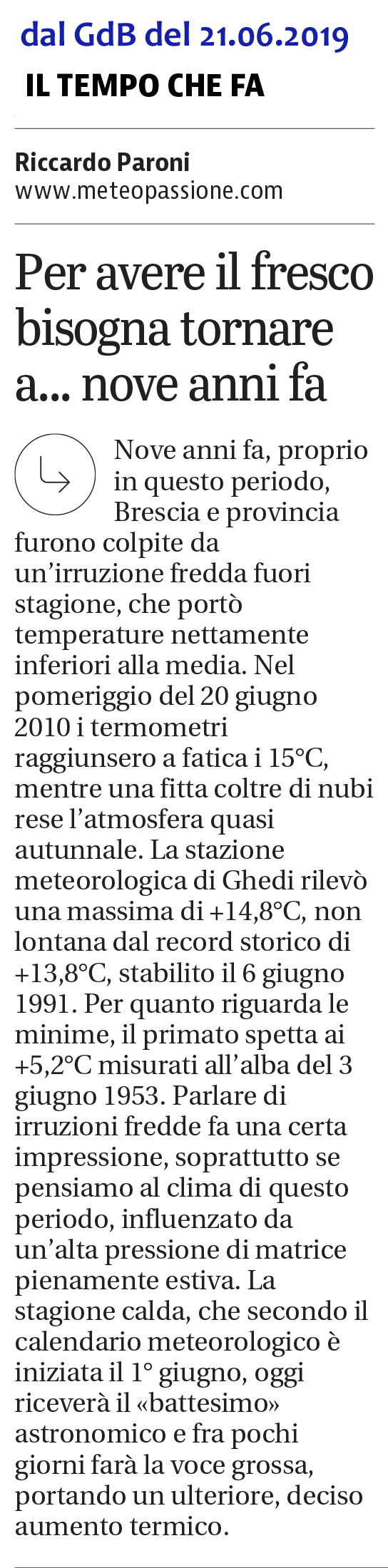 dal GdB del 21.06.2019

IL TEMPO CHE FA

Riccardo Paroni
www.meteopassione.com

Per avere il fresco bisogna tornare a... nove anni fa

Nove anni fa, proprio in questo periodo, Brescia e provincia furono colpite da un'irruzione fredda fuori stagione, che portò temperature nettamente inferiori alla media. Nel pomeriggio del 20 giugno 2010 i termometri raggiunsero a fatica i 15°C, mentre una fitta coltre di nubi rese l'atmosfera quasi autunnale. La stazione meteorologica di Ghedi rilevò una massima di +14,8°C, non lontana dal record storico di +13,8°C, stabilito il 6 giugno 1991. Per quanto riguarda le minime, il primato spetta ai +5,2°C misurati all'alba del 3 giugno 1953. Parlare di irruzioni fredde fa una certa impressione, soprattutto se pensiamo al clima di questo periodo, influenzato da un'alta pressione di matrice pienamente estiva. La stagione calda, che secondo il calendario meteorologico è iniziata il 1° giugno, oggi riceverà il «battesimo» astronomico e fra pochi giorni farà la voce grossa, portando un ulteriore, deciso aumento termico.